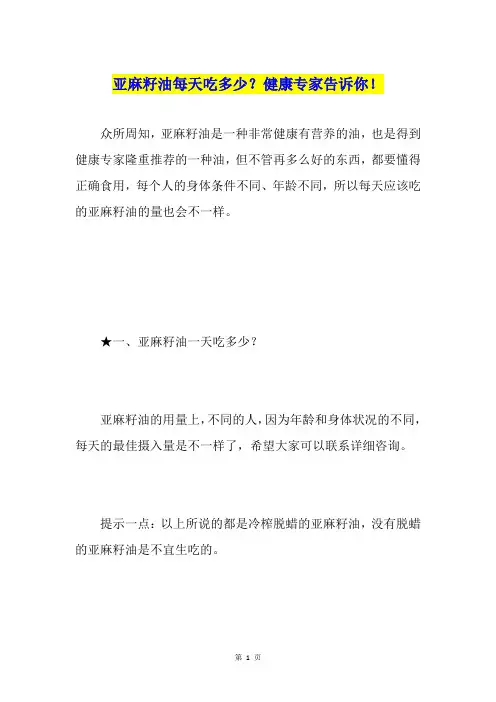 亚麻籽油每天吃多少？健康专家告诉你！

众所周知，亚麻籽油是一种非常健康有营养的油，也是得到健康专家隆重推荐的一种油，但不管再多么好的东西，都要懂得正确食用，每个人的身体条件不同、年龄不同，所以每天应该吃的亚麻籽油的量也会不一样。

★一、亚麻籽油一天吃多少？

亚麻籽油的用量上，不同的人，因为年龄和身体状况的不同，每天的最佳摄入量是不一样了，希望大家可以联系详细咨询。

提示一点：以上所说的都是冷榨脱蜡的亚麻籽油，没有脱蜡的亚麻籽油是不宜生吃的。

第 1 页